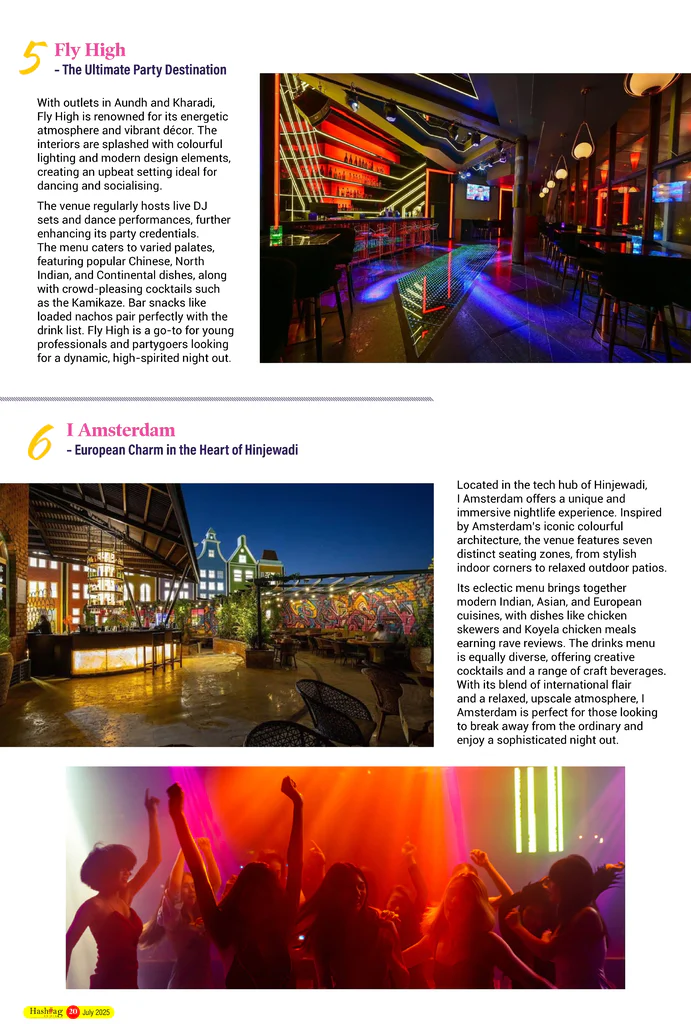 5 Fly High
- The Ultimate Party Destination

With outlets in Aundh and Kharadi, Fly High is renowned for its energetic atmosphere and vibrant décor. The interiors are splashed with colourful lighting and modern design elements, creating an upbeat setting ideal for dancing and socialising.

The venue regularly hosts live DJ sets and dance performances, further enhancing its party credentials. The menu caters to varied palates, featuring popular Chinese, North Indian, and Continental dishes, along with crowd-pleasing cocktails such as the Kamikaze. Bar snacks like loaded nachos pair perfectly with the drink list. Fly High is a go-to for young professionals and partygoers looking for a dynamic, high-spirited night out.

6 I Amsterdam
- European Charm in the Heart of Hinjewadi

Located in the tech hub of Hinjewadi, I Amsterdam offers a unique and immersive nightlife experience. Inspired by Amsterdam's iconic colourful architecture, the venue features seven distinct seating zones, from stylish indoor corners to relaxed outdoor patios.

Its eclectic menu brings together modern Indian, Asian, and European cuisines, with dishes like chicken skewers and Koyela chicken meals earning rave reviews. The drinks menu is equally diverse, offering creative cocktails and a range of craft beverages. With its blend of international flair and a relaxed, upscale atmosphere, I Amsterdam is perfect for those looking to break away from the ordinary and enjoy a sophisticated night out.

Hashtag 20 July 2025